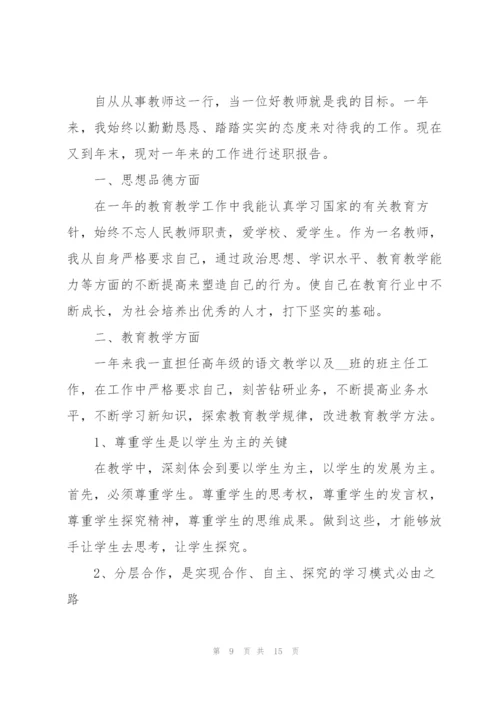 自从从事教师这一行，当一位好教师就是我的目标。一年来，我始终以勤勤恳恳、踏踏实实的态度来对待我的工作。现在又到年末，现对一年来的工作进行述职报告。

一、思想品德方面

在一年的教育教学工作中我能认真学习国家的有关教育方针，始终不忘人民教师职责，爱学校、爱学生。作为一名教师，我从自身严格要求自己，通过政治思想、学识水平、教育教学能力等方面的不断提高来塑造自己的行为。使自己在教育行业中不断成长，为社会培养出优秀的人才，打下坚实的基础。

二、教育教学方面

一年来我一直担任高年级的语文教学以及__班的班主任工作，在工作中严格要求自己，刻苦钻研业务，不断提高业务水平，不断学习新知识，探索教育教学规律，改进教育教学方法。

1、尊重学生是以学生为主的关键

在教学中，深刻体会到要以学生为主，以学生的发展为主。首先，必须尊重学生。尊重学生的思考权，尊重学生的发言权，尊重学生探究精神，尊重学生的思维成果。做到这些，才能够放手让学生去思考，让学生探究。

2、分层合作，是实现合作、自主、探究的学习模式必由之路

第 9 页 共 15 页